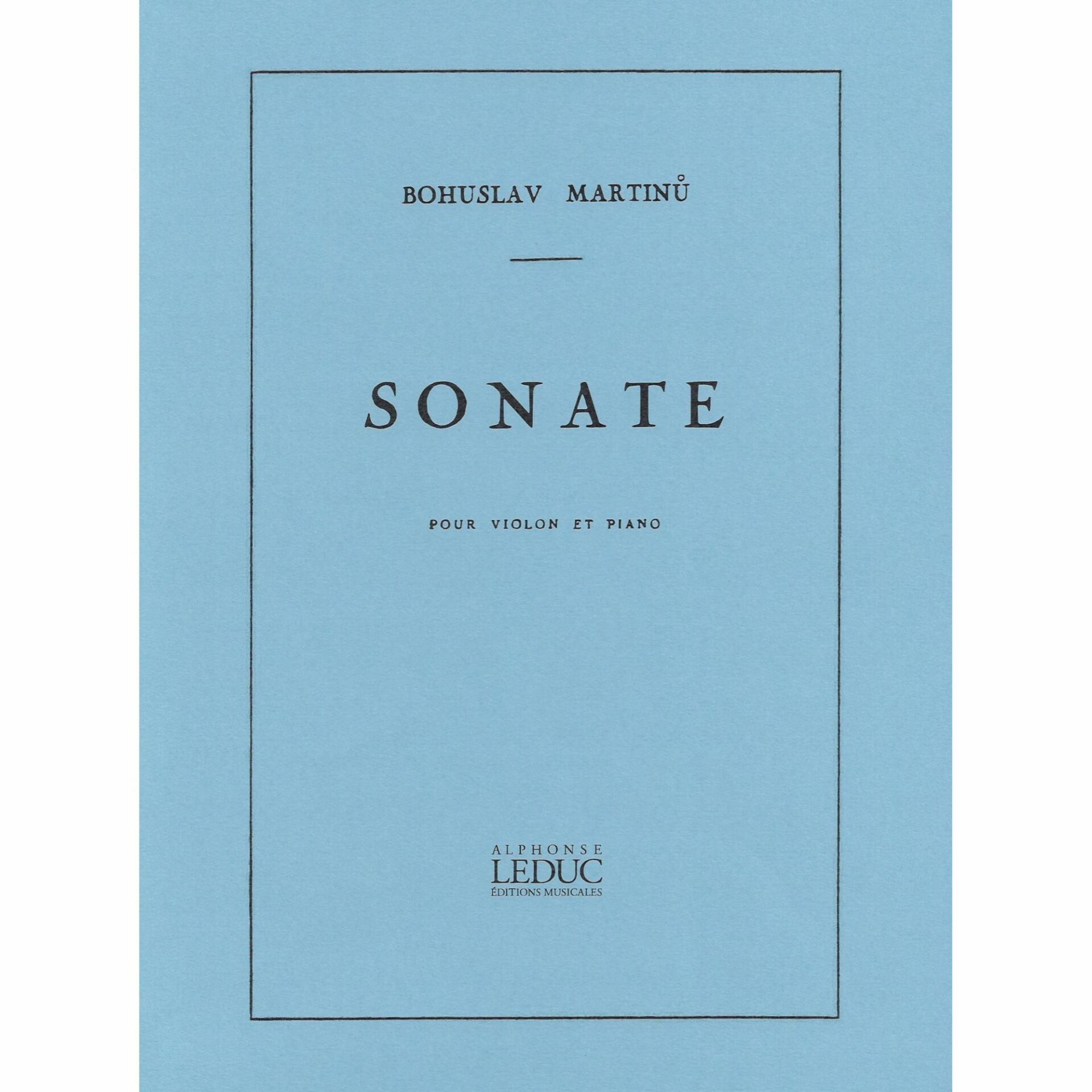 BOHUSLAV MARTINŮ

SONATE

POUR VIOLON ET PIANO

ALPHONSE
LEDUC
ÉDITIONS MUSICALES